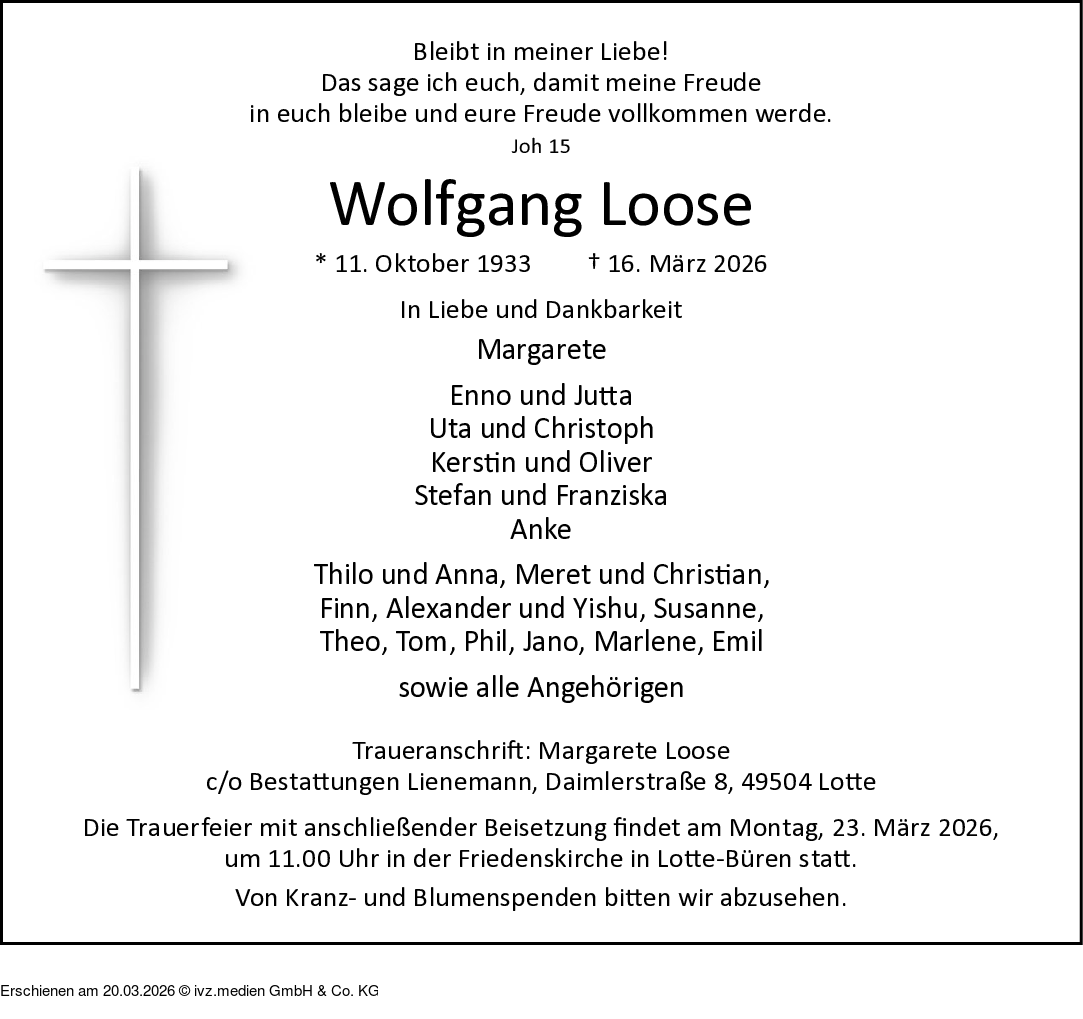 Bleibt in meiner Liebe!
Das sage ich euch, damit meine Freude
in euch bleibe und eure Freude vollkommen werde.
Joh 15

Wolfgang Loose

* 11. Oktober 1933 † 16. März 2026

In Liebe und Dankbarkeit

Margarete

Enno und Jutta
Uta und Christoph
Kerstin und Oliver
Stefan und Franziska
Anke

Thilo und Anna, Meret und Christian,
Finn, Alexander und Yishu, Susanne,
Theo, Tom, Phil, Jano, Marlene, Emil

sowie alle Angehörigen

Traueranschrift: Margarete Loose
c/o Bestattungen Lienemann, Daimlerstraße 8, 49504 Lotte

Die Trauerfeier mit anschließender Beisetzung findet am Montag, 23. März 2026, um 11.00 Uhr in der Friedenskirche in Lotte-Büren statt.

Von Kranz- und Blumenspenden bitten wir abzusehen.

Erschienen am 20.03.2026 © ivz.medien GmbH & Co. KG